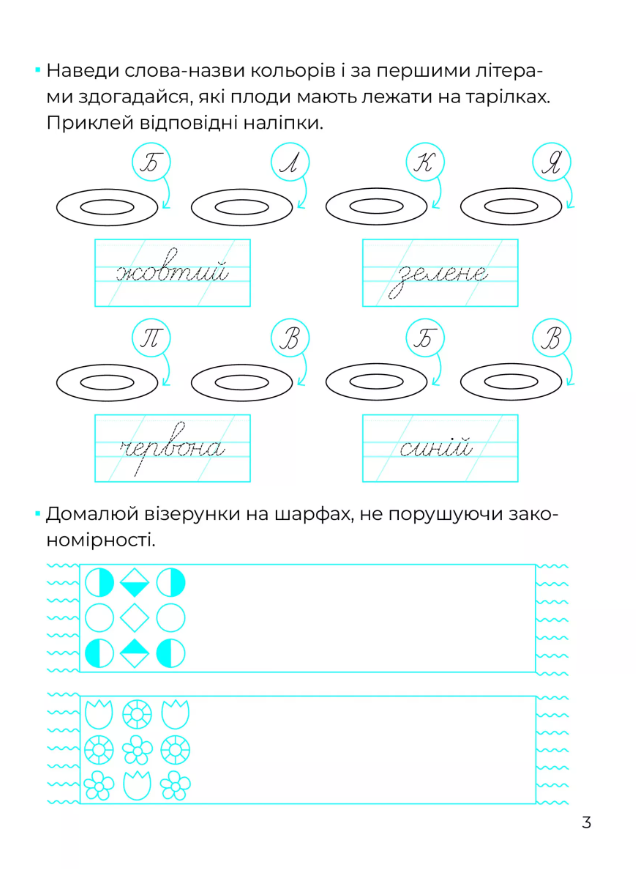 Наведи слова-назви кольорів і за першими літерами здогадайся, які плоди мають лежати на тарілках. Приклей відповідні наліпки.

Б Л К Я

жовтий зелене

П В Б В

червона синій

Домалюй візерунки на шарфах, не порушуючи закономірності.

3